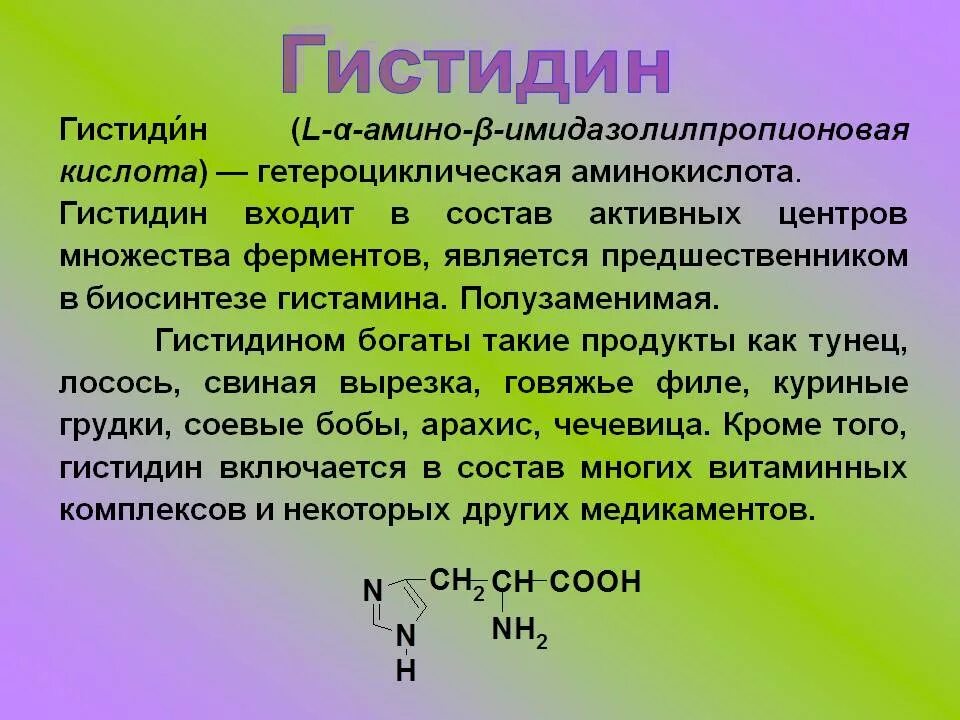 Гистидин

Гистиди́н (L-α-амино-β-имидазолилпропионовая кислота) — гетероциклическая аминокислота. Гистидин входит в состав активных центров множества ферментов, является предшественником в биосинтезе гистамина. Полузаменимая.

Гистидином богаты такие продукты как тунец, лосось, свиная вырезка, говяжье филе, куриные грудки, соевые бобы, арахис, чечевица. Кроме того, гистидин включается в состав многих витаминных комплексов и некоторых других медикаментов.

N
N
H
$CH_2$ CH COOH
$NH_2$